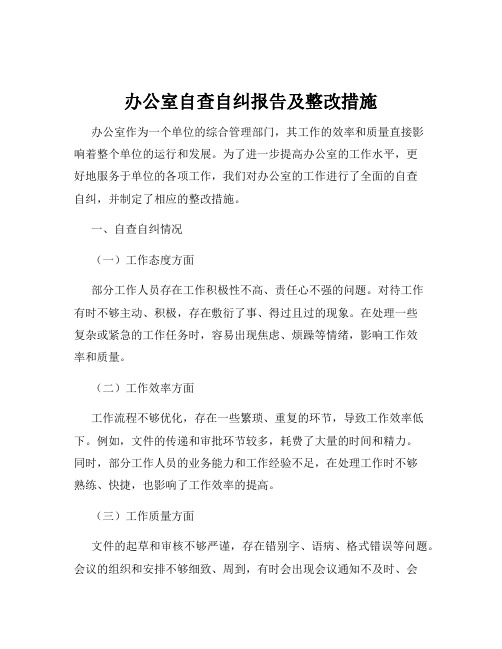 办公室自查自纠报告及整改措施

办公室作为一个单位的综合管理部门，其工作的效率和质量直接影响着整个单位的运行和发展。为了进一步提高办公室的工作水平，更好地服务于单位的各项工作，我们对办公室的工作进行了全面的自查自纠，并制定了相应的整改措施。

一、自查自纠情况

（一）工作态度方面

部分工作人员存在工作积极性不高、责任心不强的问题。对待工作有时不够主动、积极，存在敷衍了事、得过且过的现象。在处理一些复杂或紧急的工作任务时，容易出现焦虑、烦躁等情绪，影响工作效率和质量。

（二）工作效率方面

工作流程不够优化，存在一些繁琐、重复的环节，导致工作效率低下。例如，文件的传递和审批环节较多，耗费了大量的时间和精力。同时，部分工作人员的业务能力和工作经验不足，在处理工作时不够熟练、快捷，也影响了工作效率的提高。

（三）工作质量方面

文件的起草和审核不够严谨，存在错别字、语病、格式错误等问题。会议的组织和安排不够细致、周到，有时会出现会议通知不及时、会